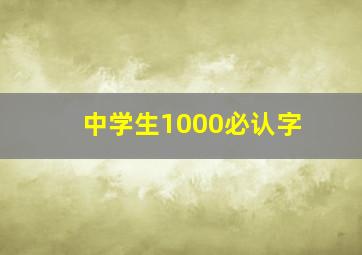 中学生1000必认字